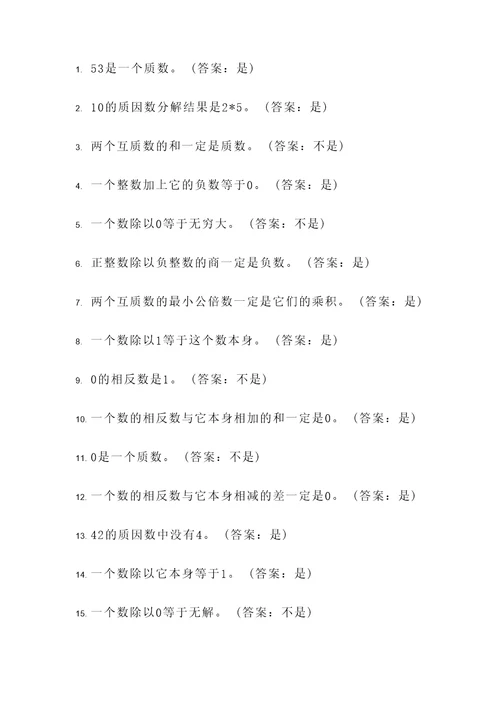 1. 53是一个质数。（答案：是）

2. 10的质因数分解结果是2*5。（答案：是）

3. 两个互质数的和一定是质数。（答案：不是）

4. 一个整数加上它的负数等于0。（答案：是）

5. 一个数除以0等于无穷大。（答案：不是）

6. 正整数除以负整数的商一定是负数。（答案：是）

7. 两个互质数的最小公倍数一定是它们的乘积。（答案：是）

8. 一个数除以1等于这个数本身。（答案：是）

9. 0的相反数是1。（答案：不是）

10. 一个数的相反数与它本身相加的和一定是0。（答案：是）

11. 0是一个质数。（答案：不是）

12. 一个数的相反数与它本身相减的差一定是0。（答案：是）

13. 42的质因数中没有4。（答案：是）

14. 一个数除以它本身等于1。（答案：是）

15. 一个数除以0等于无解。（答案：不是）